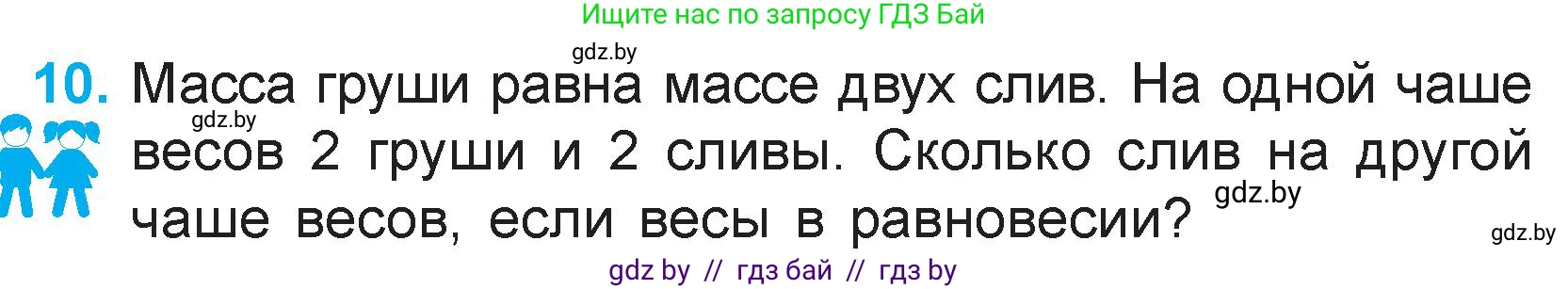 Ищите нас по запросу ГДЗ Бай

gdz.by

10. Масса груши равна массе двух слив. На одной чаше весов 2 груши и 2 сливы. Сколько слив на другой чаше весов, если весы в равновесии?

gdz.by

gdz.by

gdz.by

gdz by // гдз бай // гдз by